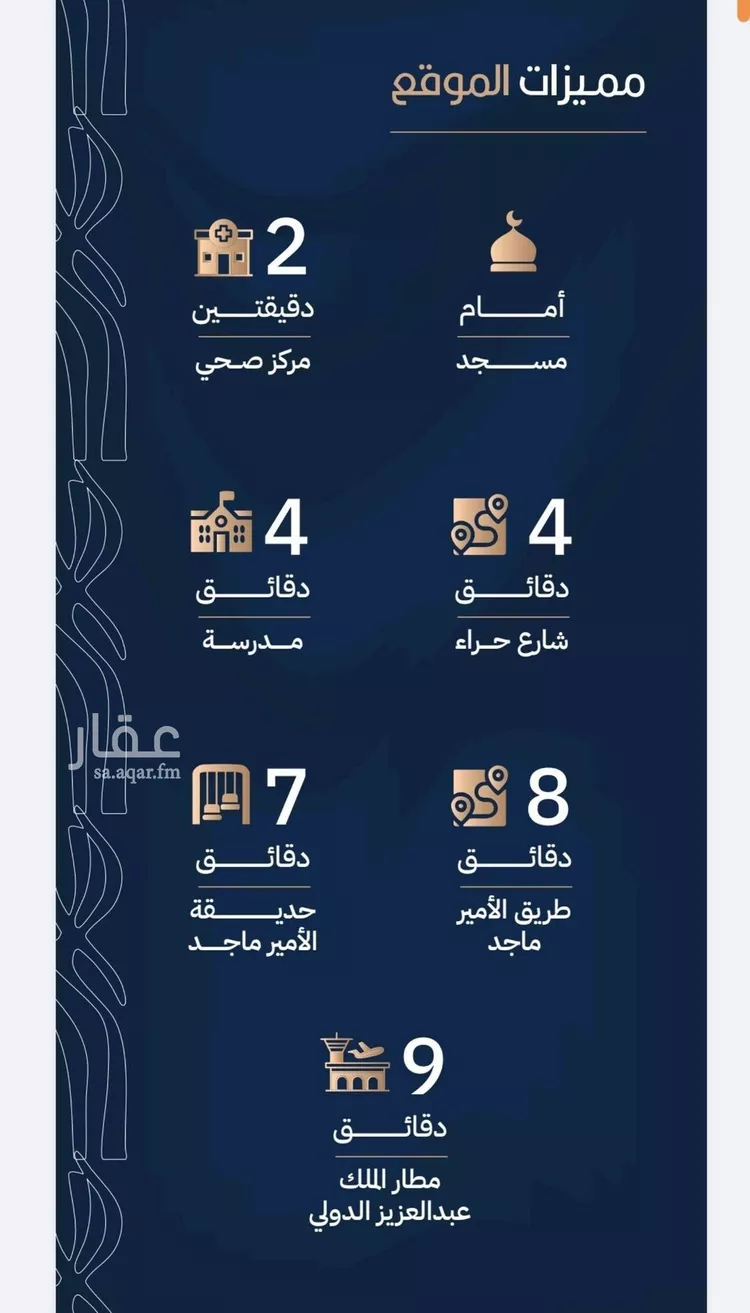 مميزات الموقع

أمام
مسجد

2
دقيقتين
مركز صحي

4
دقائق
شارع حراء

4
دقائق
مدرسة

عقار
sa.aqar.fm

8
دقائق
طريق الأمير ماجد

7
دقائق
حديقة الأمير ماجد

9
دقائق
مطار الملك عبدالعزيز الدولي